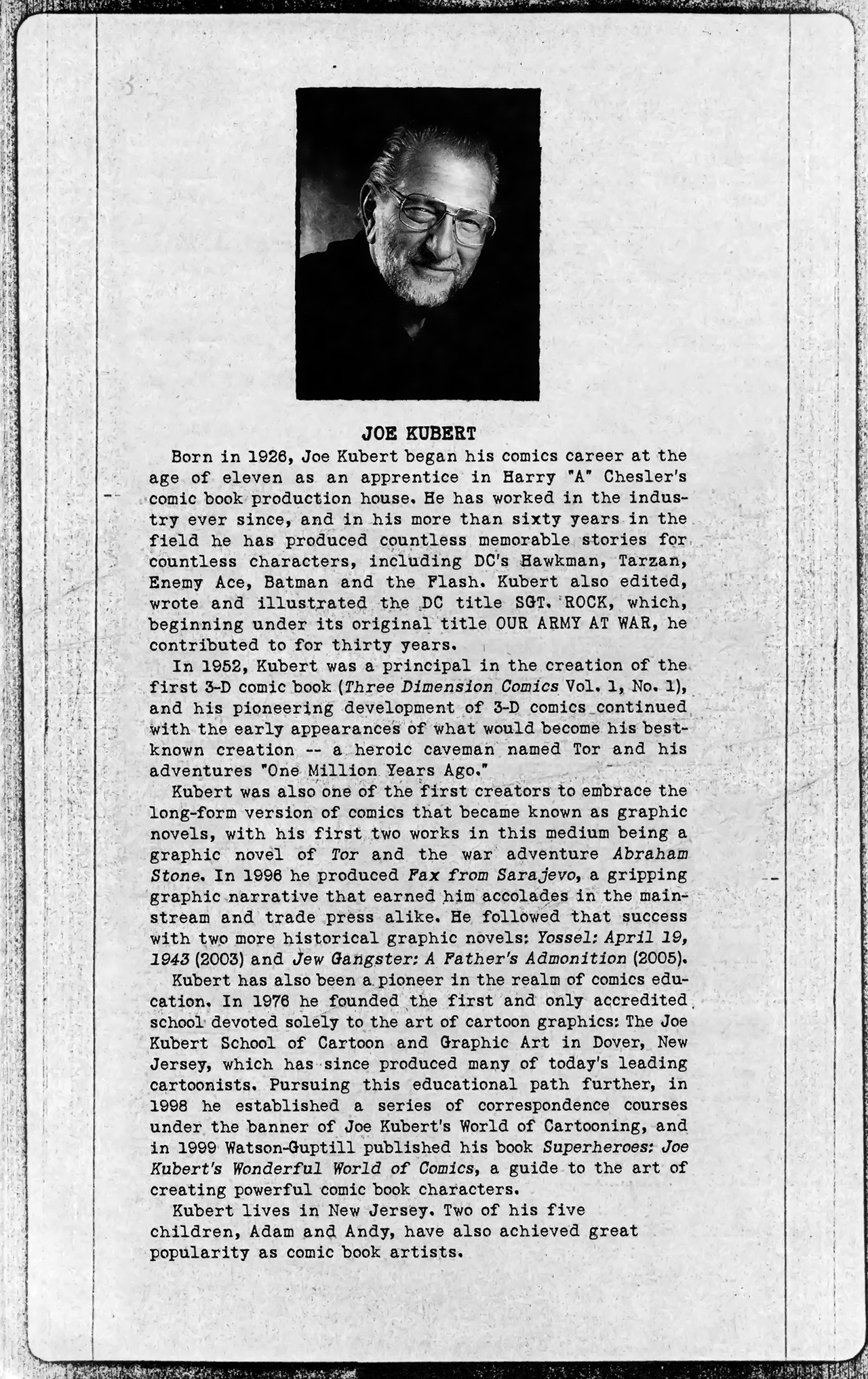 JOE KUBERT

Born in 1926, Joe Kubert began his comics career at the age of eleven as an apprentice in Harry "A" Chesler's comic book production house. He has worked in the industry ever since, and in his more than sixty years in the field he has produced countless memorable stories for countless characters, including DC's Hawkman, Tarzan, Enemy Ace, Batman and the Flash. Kubert also edited, wrote and illustrated the DC title SGT. ROCK, which, beginning under its original title OUR ARMY AT WAR, he contributed to for thirty years.

In 1952, Kubert was a principal in the creation of the first 3-D comic book (Three Dimension Comics Vol. 1, No. 1), and his pioneering development of 3-D comics continued with the early appearances of what would become his best-known creation -- a heroic caveman named Tor and his adventures "One Million Years Ago."

Kubert was also one of the first creators to embrace the long-form version of comics that became known as graphic novels, with his first two works in this medium being a graphic novel of Tor and the war adventure Abraham Stone. In 1996 he produced Fax from Sarajevo, a gripping graphic narrative that earned him accolades in the mainstream and trade press alike. He followed that success with two more historical graphic novels: Yossel: April 19, 1943 (2003) and Jew Gangster: A Father's Admonition (2005).

Kubert has also been a pioneer in the realm of comics education. In 1976 he founded the first and only accredited school devoted solely to the art of cartoon graphics: The Joe Kubert School of Cartoon and Graphic Art in Dover, New Jersey, which has since produced many of today's leading cartoonists. Pursuing this educational path further, in 1998 he established a series of correspondence courses under the banner of Joe Kubert's World of Cartooning, and in 1999 Watson-Guptill published his book Superheroes: Joe Kubert's Wonderful World of Comics, a guide to the art of creating powerful comic book characters.

Kubert lives in New Jersey. Two of his five children, Adam and Andy, have also achieved great popularity as comic book artists.